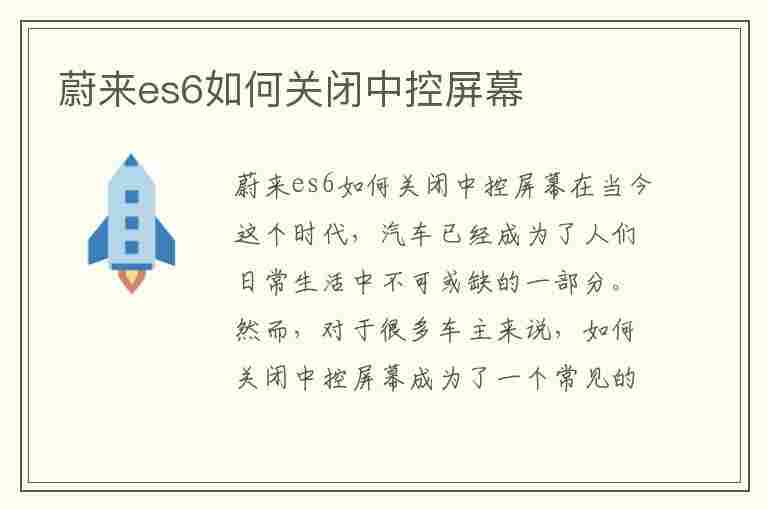 蔚来es6如何关闭中控屏幕

蔚来es6如何关闭中控屏幕在当今这个时代，汽车已经成为了人们日常生活中不可或缺的一部分。然而，对于很多车主来说，如何关闭中控屏幕成为了一个常见的